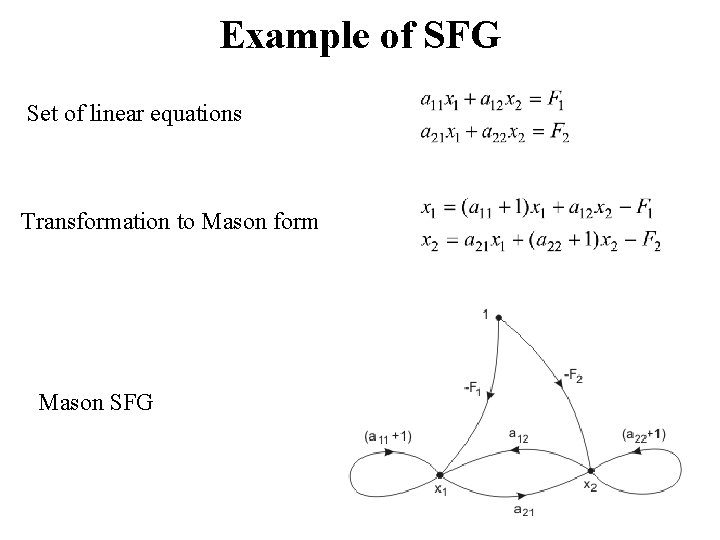 Example of SFG

Set of linear equations

$a_{11}x_1 + a_{12}x_2 = F_1$
$a_{21}x_1 + a_{22}x_2 = F_2$

Transformation to Mason form

$x_1 = (a_{11} + 1)x_1 + a_{12}x_2 - F_1$
$x_2 = a_{21}x_1 + (a_{22} + 1)x_2 - F_2$

Mason SFG

1

$-F_1$

$-F_2$

$(a_{11}+1)$

$a_{12}$

$(a_{22}+1)$

$x_1$

$x_2$

$a_{21}$